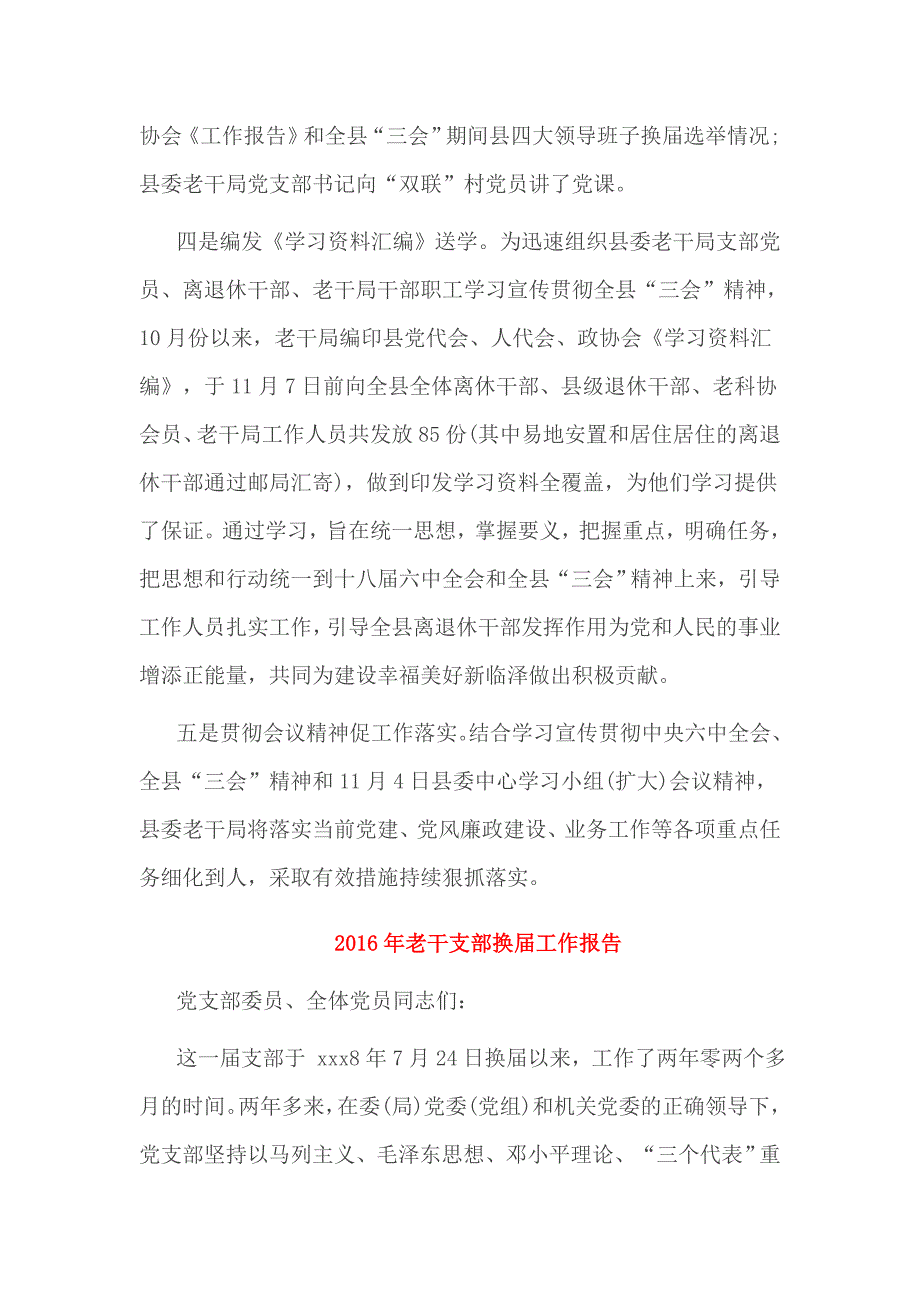 协会《工作报告》和全县“三会”期间县四大领导班子换届选举情况；县委老干局党支部书记向“双联”村党员讲了党课。

四是编发《学习资料汇编》送学。为迅速组织县委老干局支部党员、离退休干部、老干局干部职工学习宣传贯彻全县“三会”精神，10月份以来，老干局编印县党代会、人代会、政协会《学习资料汇编》，于11月7日前向全县全体离休干部、县级退休干部、老科协会员、老干局工作人员共发放85份(其中易地安置和居住居住的离退休干部通过邮局汇寄)，做到印发学习资料全覆盖，为他们学习提供了保证。通过学习，旨在统一思想，掌握要义，把握重点，明确任务，把思想和行动统一到十八届六中全会和全县“三会”精神上来，引导工作人员扎实工作，引导全县离退休干部发挥作用为党和人民的事业增添正能量，共同为建设幸福美好新临泽做出积极贡献。

五是贯彻会议精神促工作落实。结合学习宣传贯彻中央六中全会、全县“三会”精神和11月4日县委中心学习小组(扩大)会议精神，县委老干局将落实当前党建、党风廉政建设、业务工作等各项重点任务细化到人，采取有效措施持续狠抓落实。

2016年老干支部换届工作报告

党支部委员、全体党员同志们：

这一届支部于 xxx8年7月24日换届以来，工作了两年零两个多月的时间。两年多来，在委(局)党委(党组)和机关党委的正确领导下，党支部坚持以马列主义、毛泽东思想、邓小平理论、“三个代表”重